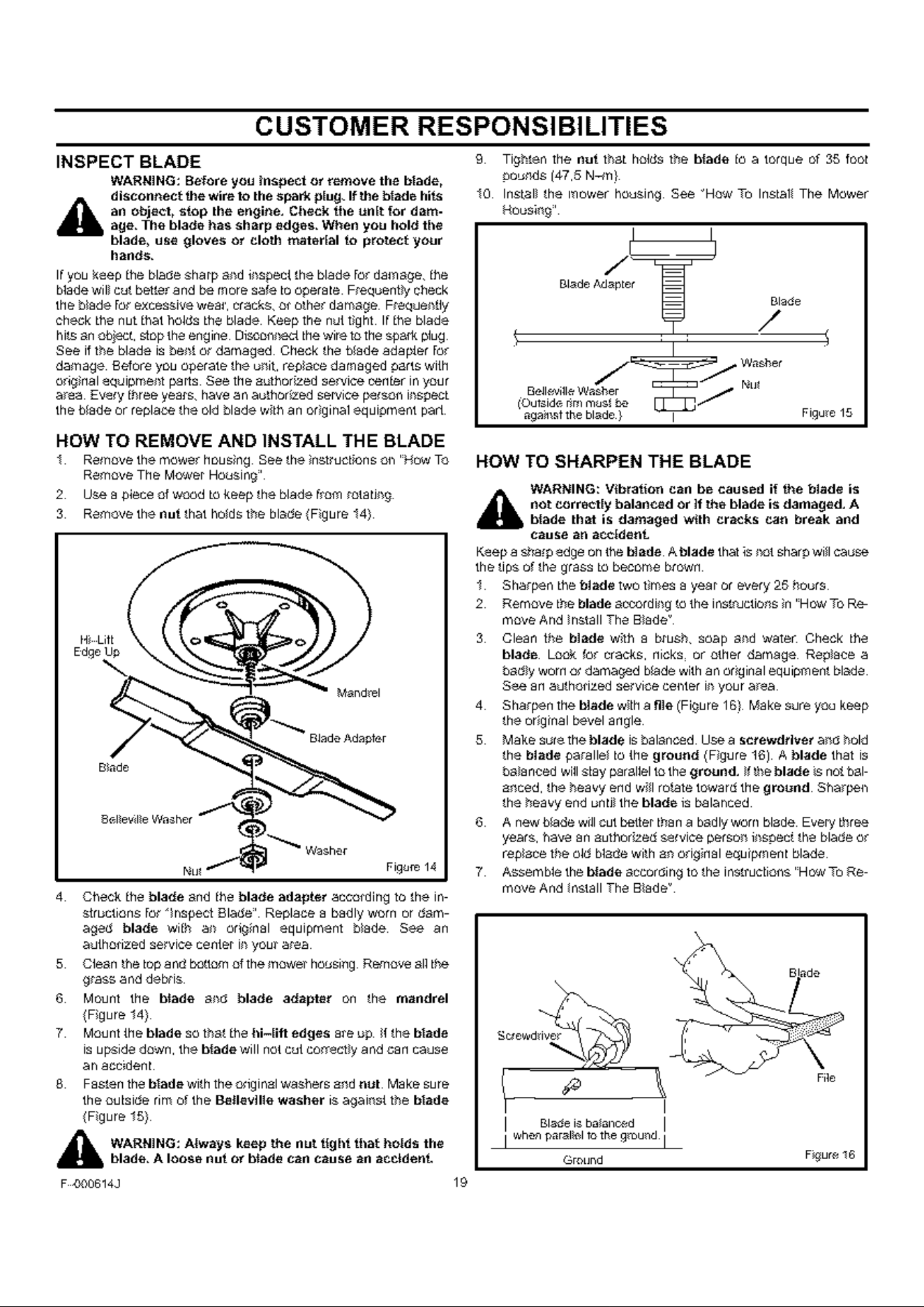 CUSTOMER RESPONSIBILITIES

INSPECT BLADE

WARNING: Before you inspect or remove the blade, disconnect the wire to the spark plug. If the blade hits an object, stop the engine. Check the unit for damage. The blade has sharp edges. When you hold the blade, use gloves or cloth material to protect your hands.

If you keep the blade sharp and inspect the blade for damage, the blade will cut better and be more safe to operate. Frequently check the blade for excessive wear, cracks, or other damage. Frequently check the nut that holds the blade. Keep the nut tight. If the blade hits an object, stop the engine. Disconnect the wire to the spark plug. See if the blade is bent or damaged. Check the blade adapter for damage. Before you operate the unit, replace damaged parts with original equipment parts. See the authorized service center in your area. Every three years, have an authorized service person inspect the blade or replace the old blade with an original equipment part.

HOW TO REMOVE AND INSTALL THE BLADE

1. Remove the mower housing. See the instructions on "How To Remove The Mower Housing".
2. Use a piece of wood to keep the blade from rotating.
3. Remove the nut that holds the blade (Figure 14).

Hi-Lift Edge Up
Mandrel
Blade Adapter
Blade
Belleville Washer
Washer
Nut
Figure 14

4. Check the blade and the blade adapter according to the instructions for "Inspect Blade". Replace a badly worn or damaged blade with an original equipment blade. See an authorized service center in your area.
5. Clean the top and bottom of the mower housing. Remove all the grass and debris.
6. Mount the blade and blade adapter on the mandrel (Figure 14).
7. Mount the blade so that the hi-lift edges are up. If the blade is upside down, the blade will not cut correctly and can cause an accident.
8. Fasten the blade with the original washers and nut. Make sure the outside rim of the Belleville washer is against the blade (Figure 15).

WARNING: Always keep the nut tight that holds the blade. A loose nut or blade can cause an accident.

9. Tighten the nut that holds the blade to a torque of 35 foot pounds (47,5 N-m).
10. Install the mower housing. See "How To Install The Mower Housing".

Blade Adapter
Blade
Washer
Nut
Belleville Washer (Outside rim must be against the blade.)
Figure 15

HOW TO SHARPEN THE BLADE

WARNING: Vibration can be caused if the blade is not correctly balanced or if the blade is damaged. A blade that is damaged with cracks can break and cause an accident.

Keep a sharp edge on the blade. A blade that is not sharp will cause the tips of the grass to become brown.

1. Sharpen the blade two times a year or every 25 hours.
2. Remove the blade according to the instructions in "How To Remove And Install The Blade".
3. Clean the blade with a brush, soap and water. Check the blade. Look for cracks, nicks, or other damage. Replace a badly worn or damaged blade with an original equipment blade. See an authorized service center in your area.
4. Sharpen the blade with a file (Figure 16). Make sure you keep the original bevel angle.
5. Make sure the blade is balanced. Use a screwdriver and hold the blade parallel to the ground (Figure 16). A blade that is balanced will stay parallel to the ground. If the blade is not balanced, the heavy end will rotate toward the ground. Sharpen the heavy end until the blade is balanced.
6. A new blade will cut better than a badly worn blade. Every three years, have an authorized service person inspect the blade or replace the old blade with an original equipment blade.
7. Assemble the blade according to the instructions "How To Remove And Install The Blade".

Blade
Screwdriver
File
Blade is balanced when parallel to the ground.
Ground
Figure 16

F-000614J
19